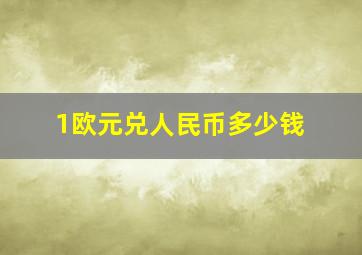 1欧元兑人民币多少钱